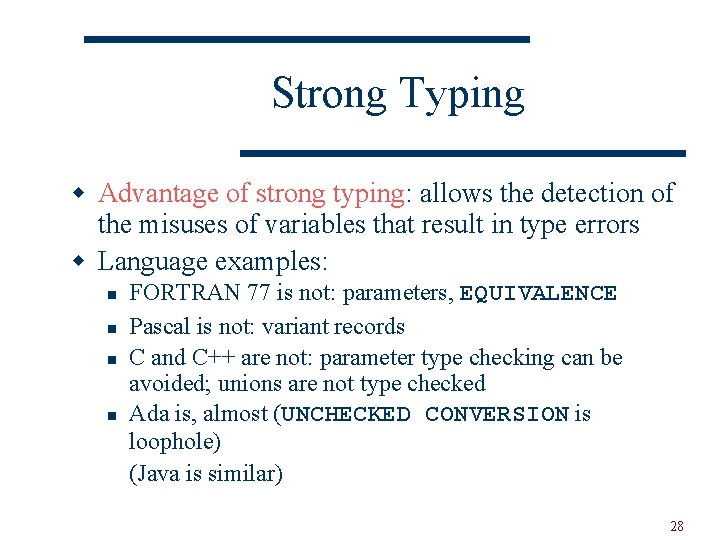 Strong Typing

Advantage of strong typing: allows the detection of the misuses of variables that result in type errors

Language examples:

FORTRAN 77 is not: parameters, EQUIVALENCE

Pascal is not: variant records

C and C++ are not: parameter type checking can be avoided; unions are not type checked

Ada is, almost (UNCHECKED CONVERSION is loophole)

(Java is similar)

28